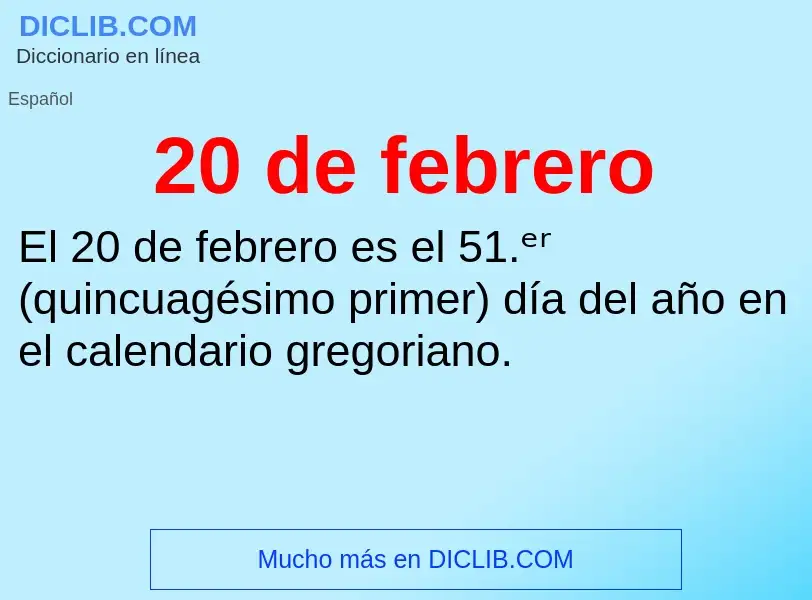 DICLIB.COM
Diccionario en línea

Español

20 de febrero

El 20 de febrero es el 51.ᵉʳ (quincuagésimo primer) día del año en el calendario gregoriano.

Mucho más en DICLIB.COM